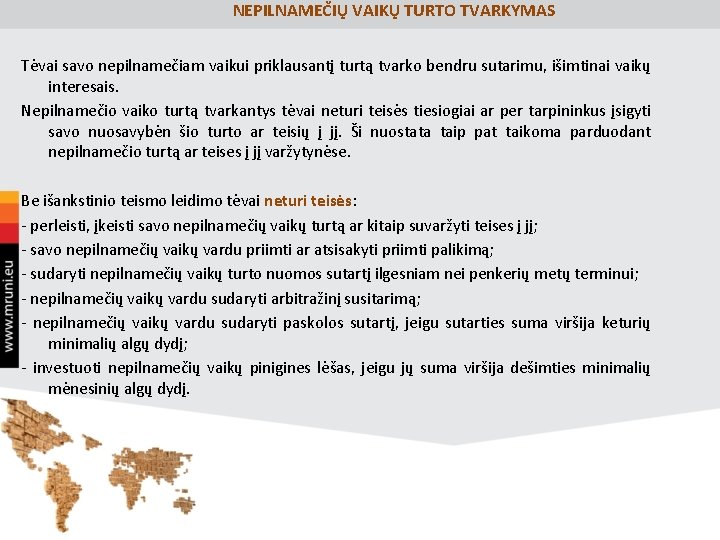 NEPILNAMEČIŲ VAIKŲ TURTO TVARKYMAS

Tėvai savo nepilnamečiam vaikui priklausantį turtą tvarko bendru sutarimu, išimtinai vaikų interesais.

Nepilnamečio vaiko turtą tvarkantys tėvai neturi teisės tiesiogiai ar per tarpininkus įsigyti savo nuosavybėn šio turto ar teisių į jį. Ši nuostata taip pat taikoma parduodant nepilnamečio turtą ar teises į jį varžytynėse.

Be išankstinio teismo leidimo tėvai neturi teisės:

- perleisti, įkeisti savo nepilnamečių vaikų turtą ar kitaip suvaržyti teises į jį;

- savo nepilnamečių vaikų vardu priimti ar atsisakyti priimti palikimą;

- sudaryti nepilnamečių vaikų turto nuomos sutartį ilgesniam nei penkerių metų terminui;

- nepilnamečių vaikų vardu sudaryti arbitražinį susitarimą;

- nepilnamečių vaikų vardu sudaryti paskolos sutartį, jeigu sutarties suma viršija keturių minimalių algų dydį;

- investuoti nepilnamečių vaikų pinigines lėšas, jeigu jų suma viršija dešimties minimalių mėnesinių algų dydį.

www.mruni.eu